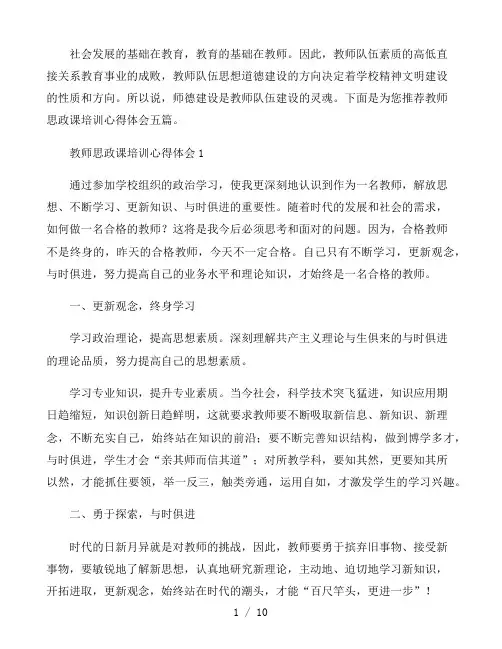 社会发展的基础在教育，教育的基础在教师。因此，教师队伍素质的高低直接关系教育事业的成败，教师队伍思想道德建设的方向决定着学校精神文明建设的性质和方向。所以说，师德建设是教师队伍建设的灵魂。下面是为您推荐教师思政课培训心得体会五篇。

教师思政课培训心得体会 1

通过参加学校组织的政治学习，使我更深刻地认识到作为一名教师，解放思想、不断学习、更新知识、与时俱进的重要性。随着时代的发展和社会的需求，如何做一名合格的教师？这将是我今后必须思考和面对的问题。因为，合格教师不是终身的，昨天的合格教师，今天不一定合格。自己只有不断学习，更新观念，与时俱进，努力提高自己的业务水平和理论知识，才始终是一名合格的教师。

一、更新观念，终身学习

学习政治理论，提高思想素质。深刻理解共产主义理论与生俱来的与时俱进的理论品质，努力提高自己的思想素质。

学习专业知识，提升专业素质。当今社会，科学技术突飞猛进，知识应用期日趋缩短，知识创新日趋鲜明，这就要求教师要不断吸取新信息、新知识、新理念，不断充实自己，始终站在知识的前沿；要不断完善知识结构，做到博学多才，与时俱进，学生才会“亲其师而信其道”；对所教学科，要知其然，更要知其所以然，才能抓住要领，举一反三，触类旁通，运用自如，才激发学生的学习兴趣。

二、勇于探索，与时俱进

时代的日新月异就是对教师的挑战，因此，教师要勇于摈弃旧事物、接受新事物，要敏锐地了解新思想，认真地研究新理论，主动地、迫切地学习新知识，开拓进取，更新观念，始终站在时代的潮头，才能“百尺竿头，更进一步”！

1 / 10